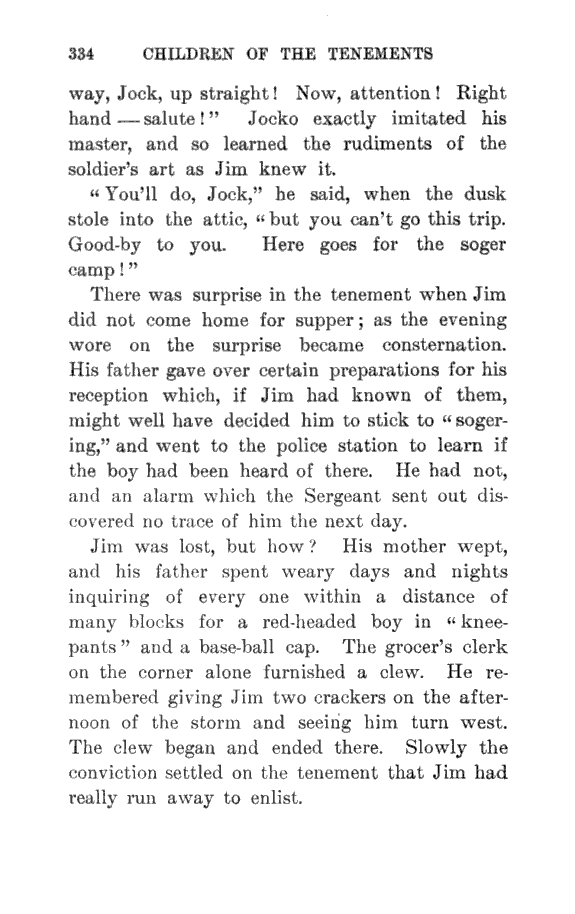 334 CHILDREN OF THE TENEMENTS

way, Jock, up straight! Now, attention! Right hand — salute!" Jocko exactly imitated his master, and so learned the rudiments of the soldier's art as Jim knew it.

"You'll do, Jock," he said, when the dusk stole into the attic, "but you can't go this trip. Good-by to you. Here goes for the soger camp!"

There was surprise in the tenement when Jim did not come home for supper; as the evening wore on the surprise became consternation. His father gave over certain preparations for his reception which, if Jim had known of them, might well have decided him to stick to "sogering," and went to the police station to learn if the boy had been heard of there. He had not, and an alarm which the Sergeant sent out discovered no trace of him the next day.

Jim was lost, but how? His mother wept, and his father spent weary days and nights inquiring of every one within a distance of many blocks for a red-headed boy in "knee-pants" and a base-ball cap. The grocer's clerk on the corner alone furnished a clew. He remembered giving Jim two crackers on the afternoon of the storm and seeing him turn west. The clew began and ended there. Slowly the conviction settled on the tenement that Jim had really run away to enlist.